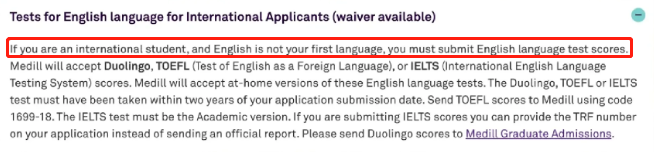 Tests for English language for International Applicants (waiver available)

If you are an international student, and English is not your first language, you must submit English language test scores. Medill will accept Duolingo, TOEFL (Test of English as a Foreign Language), or IELTS (International English Language Testing System) scores. Medill will accept at-home versions of these English language tests. The Duolingo, TOEFL or IELTS test must have been taken within two years of your application submission date. Send TOEFL scores to Medill using code 1699-18. The IELTS test must be the Academic version. If you are submitting IELTS scores you can provide the TRF number on your application instead of sending an official report. Please send Duolingo scores to Medill Graduate Admissions.